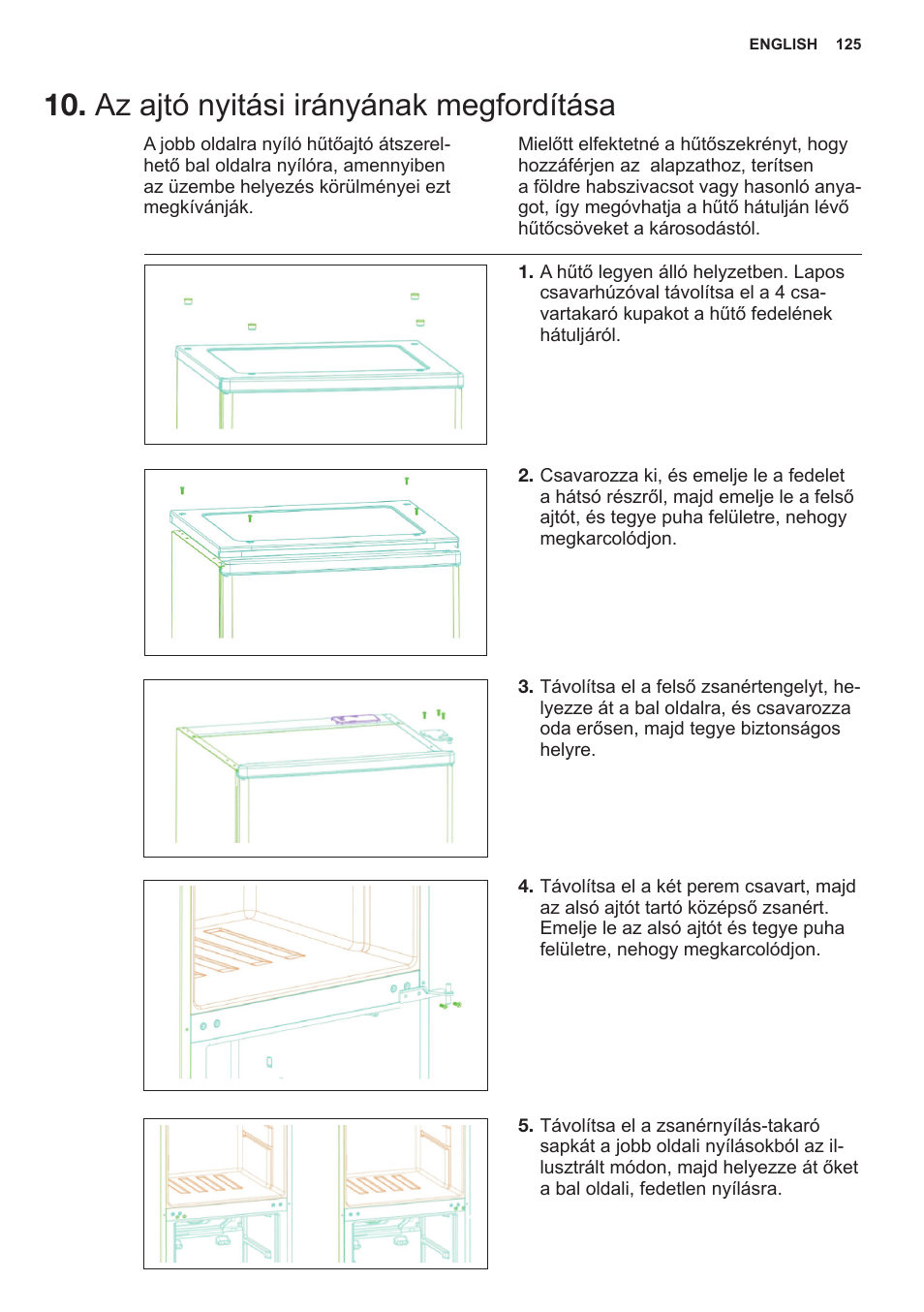 ENGLISH 125

10. Az ajtó nyitási irányának megfordítása

A jobb oldalra nyíló hűtőajtó átszerelhető bal oldalra nyílóra, amennyiben az üzembe helyezés körülményei ezt megkívánják.

Mielőtt elfektetné a hűtőszekrényt, hogy hozzáférjen az alapzathoz, terítsen a földre habszivacsot vagy hasonló anyagot, így megóvhatja a hűtő hátulján lévő hűtőcsöveket a károsodástól.

1. A hűtő legyen álló helyzetben. Lapos csavarhúzóval távolítsa el a 4 csavartakaró kupakot a hűtő fedelének hátuljáról.

2. Csavarozza ki, és emelje le a fedelet a hátsó részről, majd emelje le a felső ajtót, és tegye puha felületre, nehogy megkarcolódjon.

3. Távolítsa el a felső zsanértengelyt, helyezze át a bal oldalra, és csavarozza oda erősen, majd tegye biztonságos helyre.

4. Távolítsa el a két perem csavart, majd az alsó ajtót tartó középső zsanért. Emelje le az alsó ajtót és tegye puha felületre, nehogy megkarcolódjon.

5. Távolítsa el a zsanérnyílás-takaró sapkát a jobb oldali nyílásokból az illusztrált módon, majd helyezze át őket a bal oldali, fedetlen nyílásra.